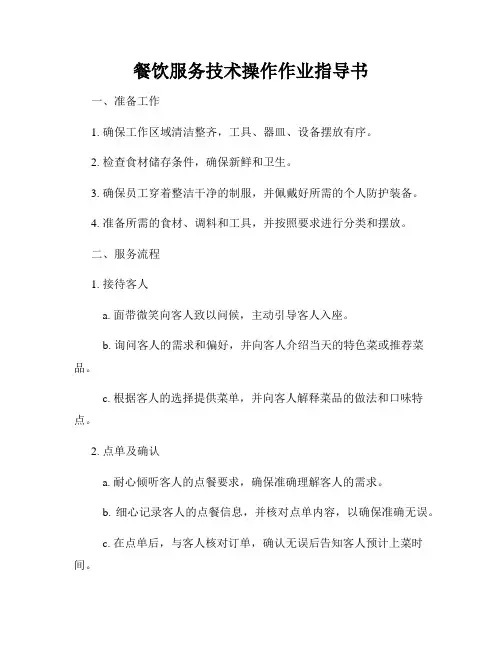 餐饮服务技术操作作业指导书

一、准备工作

1. 确保工作区域清洁整齐，工具、器皿、设备摆放有序。

2. 检查食材储存条件，确保新鲜和卫生。

3. 确保员工穿着整洁干净的制服，并佩戴好所需的个人防护装备。

4. 准备所需的食材、调料和工具，并按照要求进行分类和摆放。

二、服务流程

1. 接待客人

a. 面带微笑向客人致以问候，主动引导客人入座。

b. 询问客人的需求和偏好，并向客人介绍当天的特色菜或推荐菜品。

c. 根据客人的选择提供菜单，并向客人解释菜品的做法和口味特点。

2. 点单及确认

a. 耐心倾听客人的点餐要求，确保准确理解客人的需求。

b. 细心记录客人的点餐信息，并核对点单内容，以确保准确无误。

c. 在点单后，与客人核对订单，确认无误后告知客人预计上菜时间。